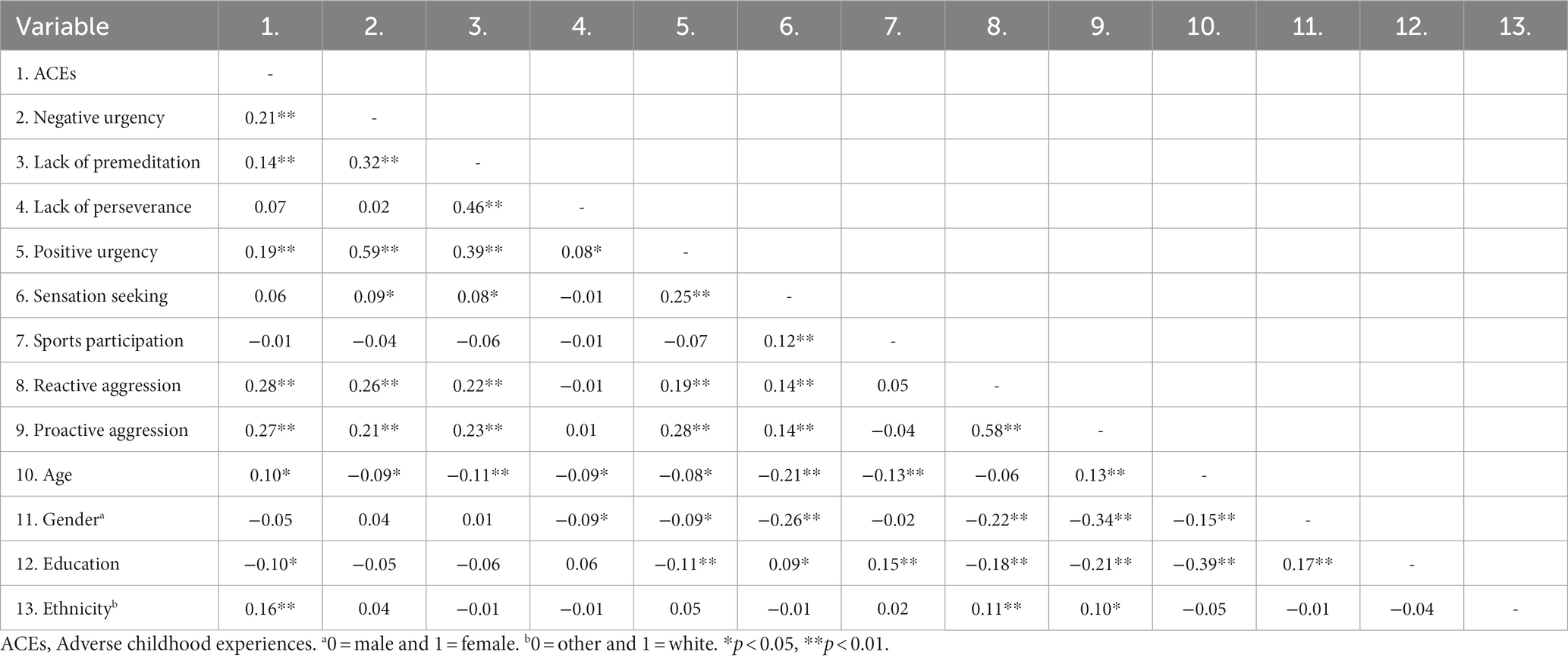 | Variable | 1. | 2. | 3. | 4. | 5. | 6. | 7. | 8. | 9. | 10. | 11. | 12. | 13. |
|---|---|---|---|---|---|---|---|---|---|---|---|---|---|
| 1. ACEs | - | | | | | | | | | | | | |
| 2. Negative urgency | 0.21** | - | | | | | | | | | | | |
| 3. Lack of premeditation | 0.14** | 0.32** | - | | | | | | | | | | |
| 4. Lack of perseverance | 0.07 | 0.02 | 0.46** | - | | | | | | | | | |
| 5. Positive urgency | 0.19** | 0.59** | 0.39** | 0.08* | - | | | | | | | | |
| 6. Sensation seeking | 0.06 | 0.09* | 0.08* | −0.01 | 0.25** | - | | | | | | | |
| 7. Sports participation | −0.01 | −0.04 | −0.06 | −0.01 | −0.07 | 0.12** | - | | | | | | |
| 8. Reactive aggression | 0.28** | 0.26** | 0.22** | −0.01 | 0.19** | 0.14** | 0.05 | - | | | | | |
| 9. Proactive aggression | 0.27** | 0.21** | 0.23** | 0.01 | 0.28** | 0.14** | −0.04 | 0.58** | - | | | | |
| 10. Age | 0.10* | −0.09* | −0.11** | −0.09* | −0.08* | −0.21** | −0.13** | −0.06 | 0.13** | - | | | |
| 11. Gender$^a$ | −0.05 | 0.04 | 0.01 | −0.09* | −0.09* | −0.26** | −0.02 | −0.22** | −0.34** | −0.15** | - | | |
| 12. Education | −0.10* | −0.05 | −0.06 | 0.06 | −0.11** | 0.09* | 0.15** | −0.18** | −0.21** | −0.39** | 0.17** | - | |
| 13. Ethnicity$^b$ | 0.16** | 0.04 | −0.01 | −0.01 | 0.05 | −0.01 | 0.02 | 0.11** | 0.10* | −0.05 | −0.01 | −0.04 | - |

ACEs, Adverse childhood experiences. $^a$0 = male and 1 = female. $^b$0 = other and 1 = white. *$p < 0.05$, **$p < 0.01$.